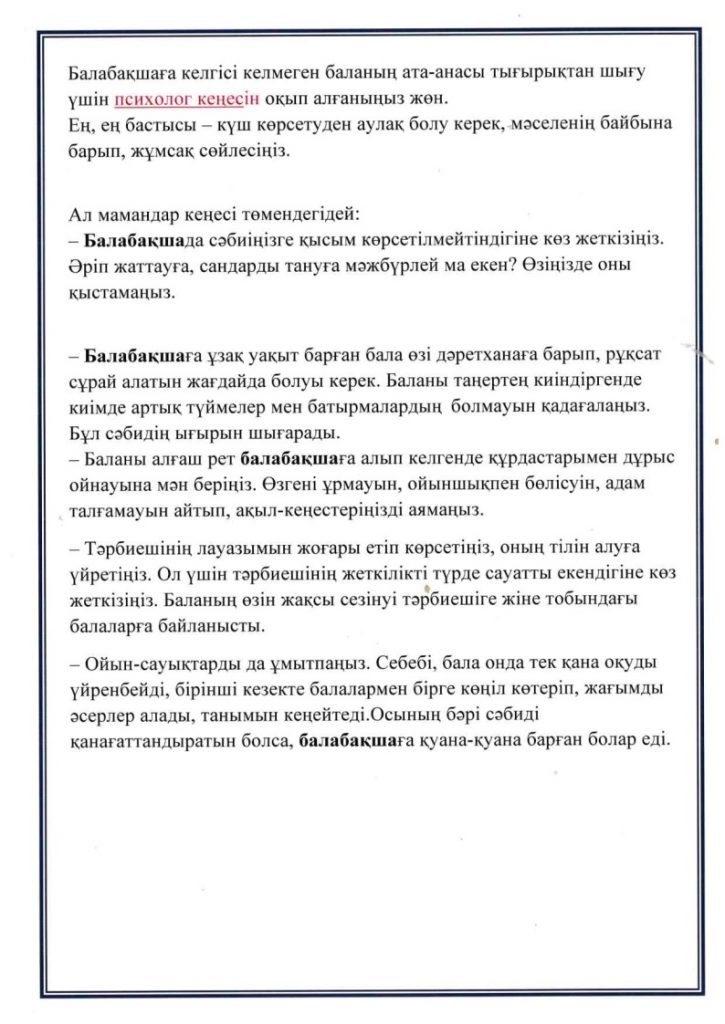 Балабақшаға келгісі келмеген баланың ата-анасы тығырықтан шығу үшін психолог кеңесін оқып алғаныңыз жөн.
Ең, ең бастысы – күш көрсетуден аулақ болу керек, мәселенің байбына барып, жұмсақ сөйлесіңіз.

Ал мамандар кеңесі төмендегідей:
– Балабақшада сәбиіңізге қысым көрсетілмейтіндігіне көз жеткізіңіз. Әріп жаттауға, сандарды тануға мәжбүрлей ма екен? Өзіңізде оны қыстамаңыз.

– Балабақшаға ұзақ уақыт барған бала өзі дәретханаға барып, рұқсат сұрай алатын жағдайда болуы керек. Баланы таңертең киіндіргенде киімде артық түймелер мен батырмалардың болмауын қадағалаңыз. Бұл сәбидің ығырын шығарады.
– Баланы алғаш рет балабақшаға алып келгенде құрдастарымен дұрыс ойнауына мән беріңіз. Өзгені ұрмауын, ойыншықпен бөлісуін, адам талғамауын айтып, ақыл-кеңестеріңізді аямаңыз.

– Тәрбиешінің лауазымын жоғары етіп көрсетіңіз, оның тілін алуға үйретіңіз. Ол үшін тәрбиешінің жеткілікті түрде сауатты екендігіне көз жеткізіңіз. Баланың өзін жақсы сезінуі тәрбиешіге және тобындағы балаларға байланысты.

– Ойын-сауықтарды да ұмытпаңыз. Себебі, бала онда тек қана оқуды үйренбейді, бірінші кезекте балалармен бірге көңіл көтеріп, жағымды әсерлер алады, танымын кеңейтеді.Осының бәрі сәбиді қанағаттандыратын болса, балабақшаға қуана-қуана барған болар еді.